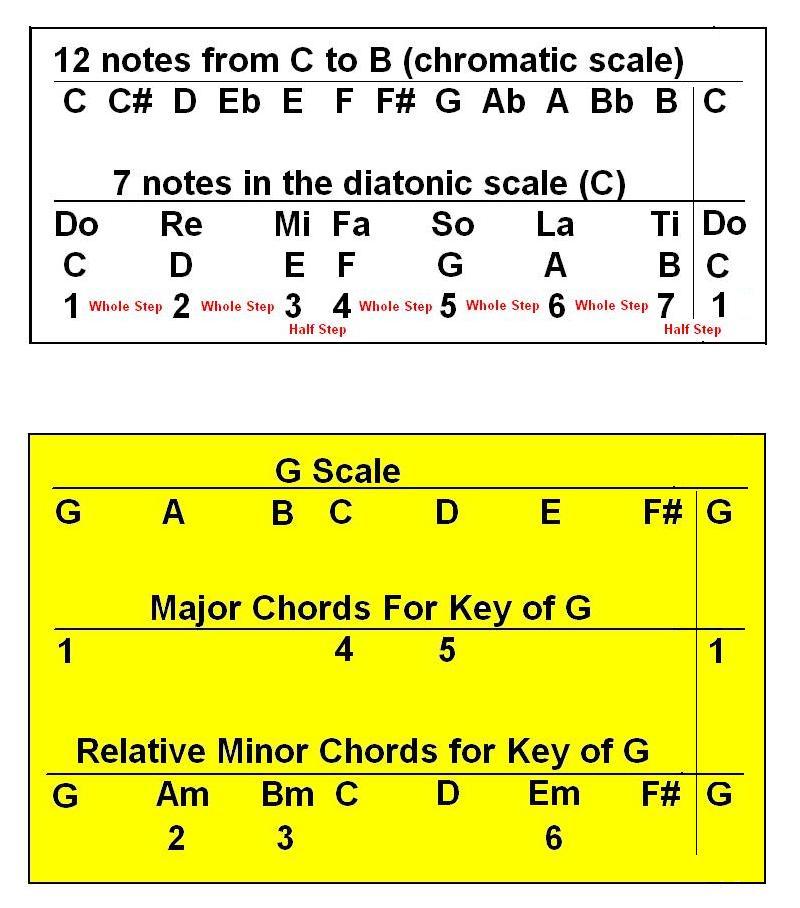 12 notes from C to B (chromatic scale)

C C# D Eb E F F# G Ab A Bb B C

7 notes in the diatonic scale (C)

Do Re Mi Fa So La Ti Do

C D E F G A B C

1 Whole Step 2 Whole Step 3 Half Step 4 Whole Step 5 Whole Step 6 Whole Step 7 Half Step 1

G Scale

G A B C D E F# G

Major Chords For Key of G

1 4 5 1

Relative Minor Chords for Key of G

G Am Bm C D Em F# G

2 3 6